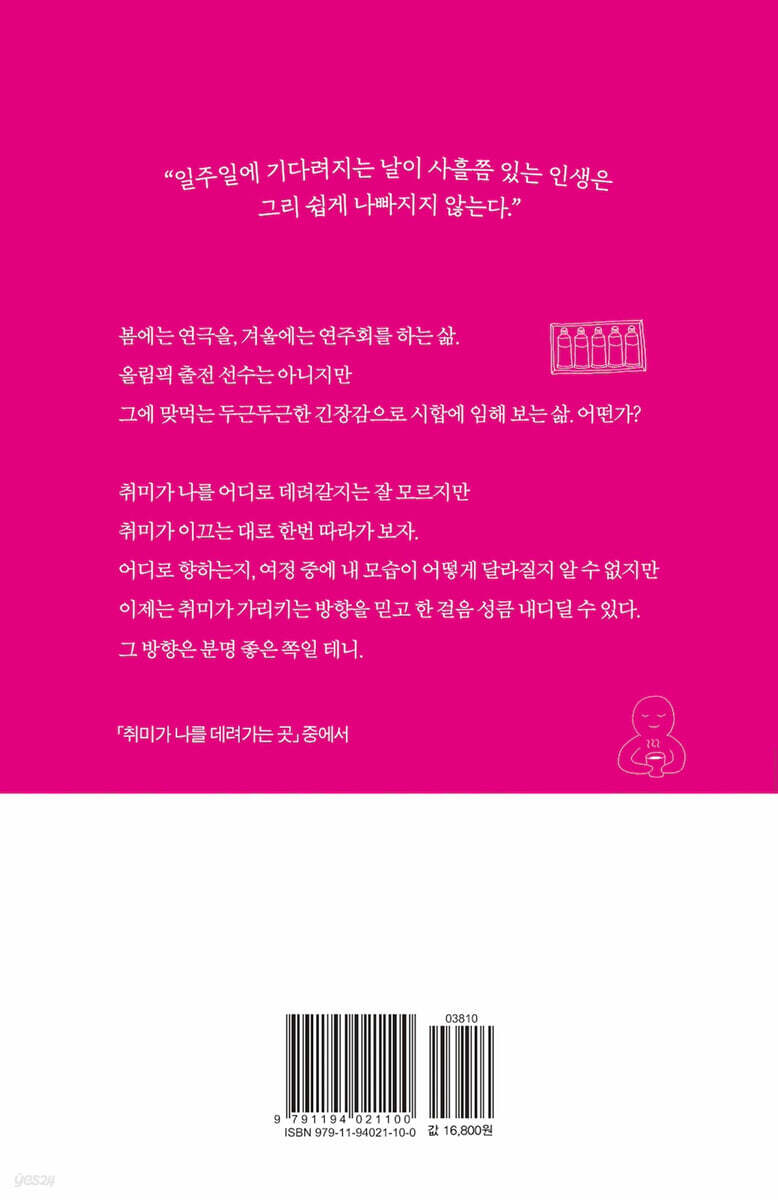 "일주일에 기다려지는 날이 사흘쯤 있는 인생은
그리 쉽게 나빠지지 않는다."

봄에는 연극을, 겨울에는 연주회를 하는 삶.
올림픽 출전 선수는 아니지만
그에 맞먹는 두근두근한 긴장감으로 시합에 임해 보는 삶. 어떤가?

취미가 나를 어디로 데려갈지는 잘 모르지만
취미가 이끄는 대로 한번 따라가 보자.
어디로 향하는지, 여정 중에 내 모습이 어떻게 달라질지 알 수 없지만
이제는 취미가 가리키는 방향을 믿고 한 걸음 성큼 내디딜 수 있다.
그 방향은 분명 좋은 쪽일 테니.

「취미가 나를 데려가는 곳」 중에서

03810

9 791194 021100
ISBN 979-11-94021-10-0

값 16,800원

yes24